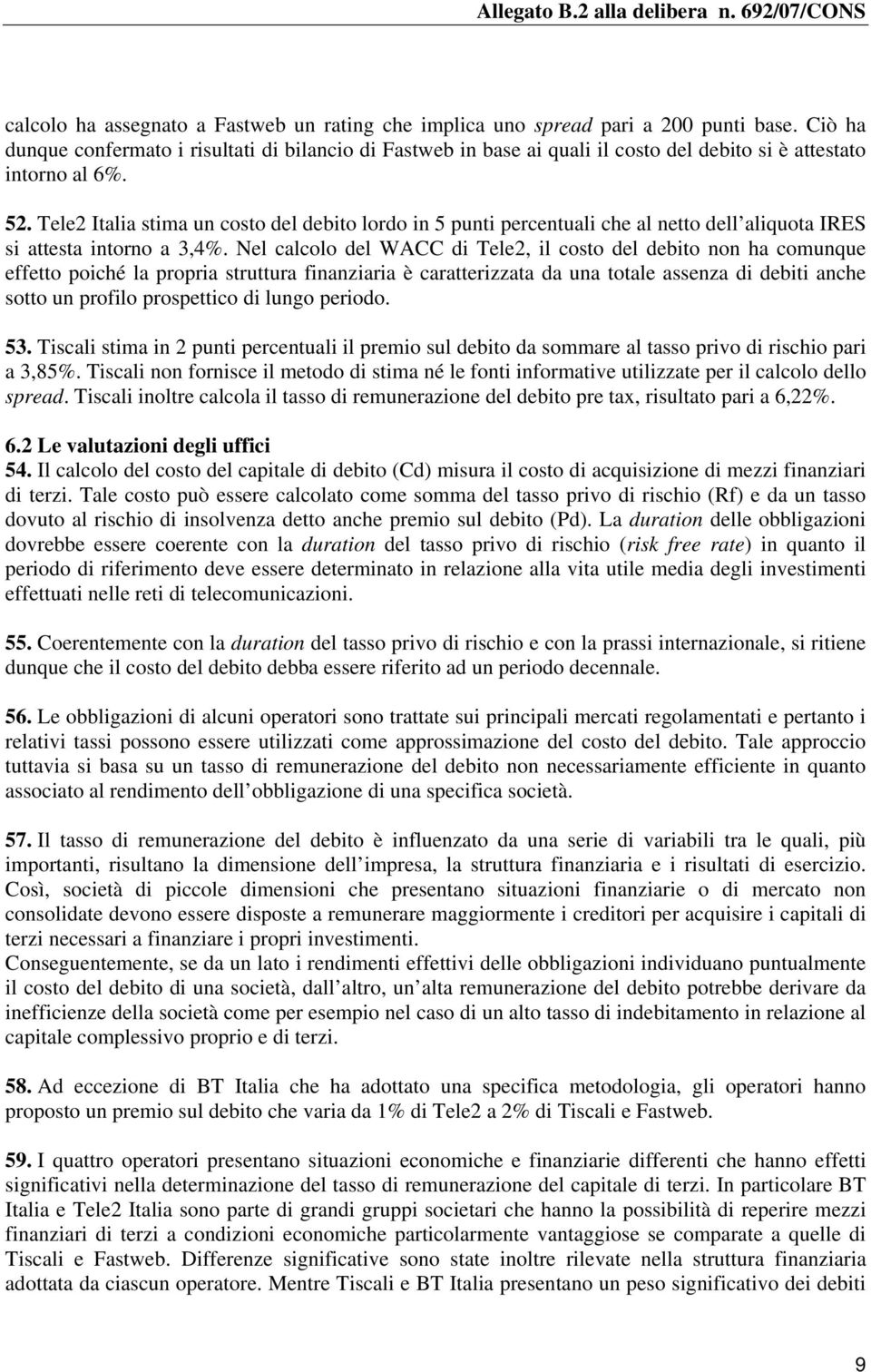 Allegato B.2 alla delibera n. 692/07/CONS

calcolo ha assegnato a Fastweb un rating che implica uno spread pari a 200 punti base. Ciò ha dunque confermato i risultati di bilancio di Fastweb in base ai quali il costo del debito si è attestato intorno al 6%.

52. Tele2 Italia stima un costo del debito lordo in 5 punti percentuali che al netto dell aliquota IRES si attesta intorno a 3,4%. Nel calcolo del WACC di Tele2, il costo del debito non ha comunque effetto poiché la propria struttura finanziaria è caratterizzata da una totale assenza di debiti anche sotto un profilo prospettico di lungo periodo.

53. Tiscali stima in 2 punti percentuali il premio sul debito da sommare al tasso privo di rischio pari a 3,85%. Tiscali non fornisce il metodo di stima né le fonti informative utilizzate per il calcolo dello spread. Tiscali inoltre calcola il tasso di remunerazione del debito pre tax, risultato pari a 6,22%.

6.2 Le valutazioni degli uffici
54. Il calcolo del costo del capitale di debito (Cd) misura il costo di acquisizione di mezzi finanziari di terzi. Tale costo può essere calcolato come somma del tasso privo di rischio (Rf) e da un tasso dovuto al rischio di insolvenza detto anche premio sul debito (Pd). La duration delle obbligazioni dovrebbe essere coerente con la duration del tasso privo di rischio (risk free rate) in quanto il periodo di riferimento deve essere determinato in relazione alla vita utile media degli investimenti effettuati nelle reti di telecomunicazioni.

55. Coerentemente con la duration del tasso privo di rischio e con la prassi internazionale, si ritiene dunque che il costo del debito debba essere riferito ad un periodo decennale.

56. Le obbligazioni di alcuni operatori sono trattate sui principali mercati regolamentati e pertanto i relativi tassi possono essere utilizzati come approssimazione del costo del debito. Tale approccio tuttavia si basa su un tasso di remunerazione del debito non necessariamente efficiente in quanto associato al rendimento dell obbligazione di una specifica società.

57. Il tasso di remunerazione del debito è influenzato da una serie di variabili tra le quali, più importanti, risultano la dimensione dell impresa, la struttura finanziaria e i risultati di esercizio. Così, società di piccole dimensioni che presentano situazioni finanziarie o di mercato non consolidate devono essere disposte a remunerare maggiormente i creditori per acquisire i capitali di terzi necessari a finanziare i propri investimenti.
Conseguentemente, se da un lato i rendimenti effettivi delle obbligazioni individuano puntualmente il costo del debito di una società, dall altro, un alta remunerazione del debito potrebbe derivare da inefficienze della società come per esempio nel caso di un alto tasso di indebitamento in relazione al capitale complessivo proprio e di terzi.

58. Ad eccezione di BT Italia che ha adottato una specifica metodologia, gli operatori hanno proposto un premio sul debito che varia da 1% di Tele2 a 2% di Tiscali e Fastweb.

59. I quattro operatori presentano situazioni economiche e finanziarie differenti che hanno effetti significativi nella determinazione del tasso di remunerazione del capitale di terzi. In particolare BT Italia e Tele2 Italia sono parte di grandi gruppi societari che hanno la possibilità di reperire mezzi finanziari di terzi a condizioni economiche particolarmente vantaggiose se comparate a quelle di Tiscali e Fastweb. Differenze significative sono state inoltre rilevate nella struttura finanziaria adottata da ciascun operatore. Mentre Tiscali e BT Italia presentano un peso significativo dei debiti

9